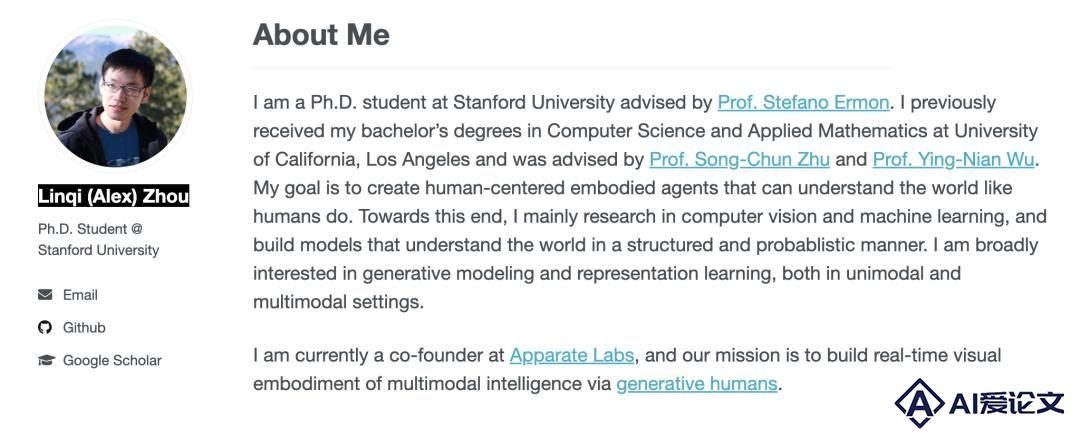 Linqi (Alex) Zhou

Ph.D. Student @ Stanford University

Email

Github

Google Scholar

About Me

I am a Ph.D. student at Stanford University advised by Prof. Stefano Ermon. I previously received my bachelor's degrees in Computer Science and Applied Mathematics at University of California, Los Angeles and was advised by Prof. Song-Chun Zhu and Prof. Ying-Nian Wu. My goal is to create human-centered embodied agents that can understand the world like humans do. Towards this end, I mainly research in computer vision and machine learning, and build models that understand the world in a structured and probablistic manner. I am broadly interested in generative modeling and representation learning, both in unimodal and multimodal settings.

I am currently a co-founder at Apparate Labs, and our mission is to build real-time visual embodiment of multimodal intelligence via generative humans.

AI爱论文